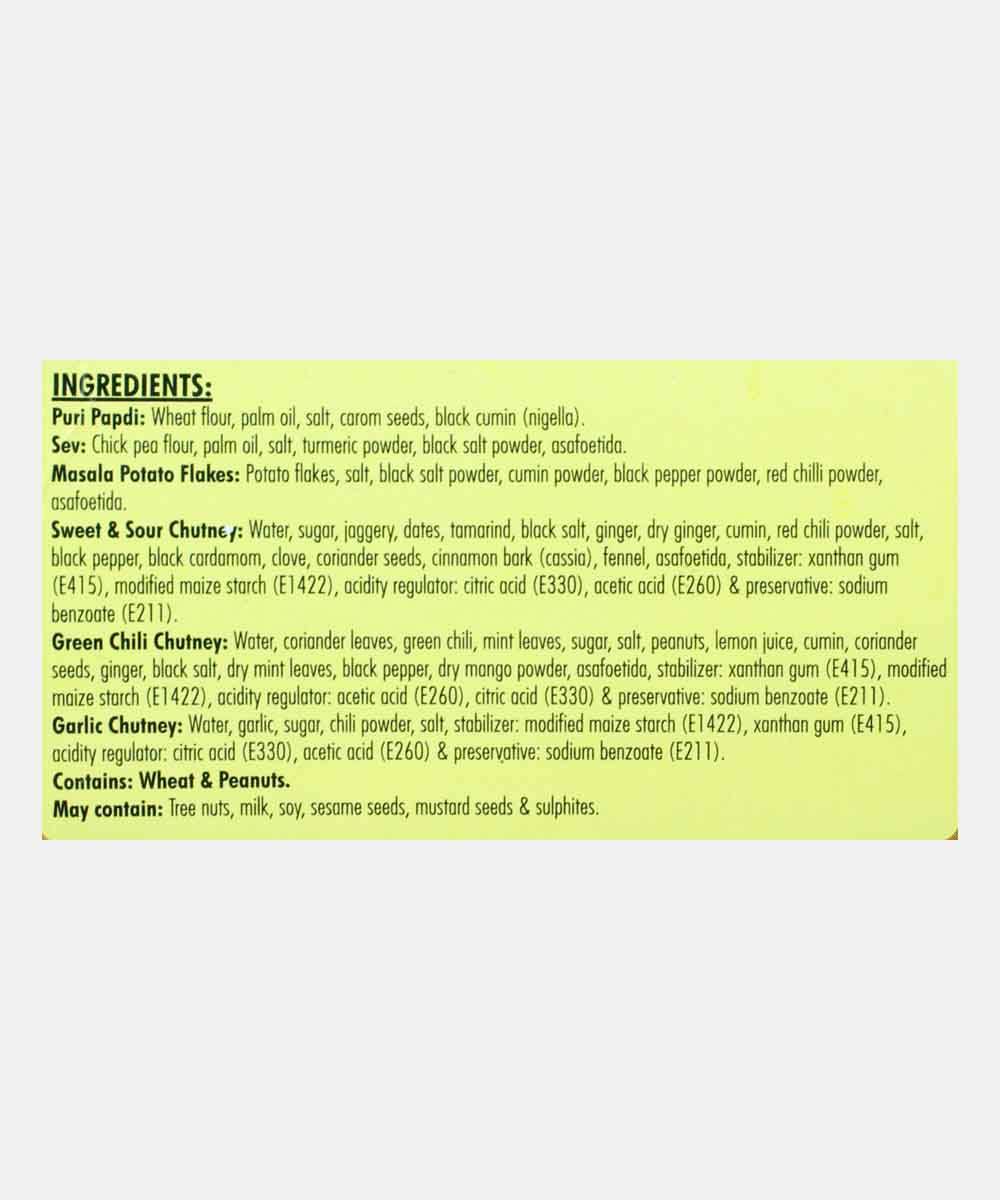 INGREDIENTS:

Puri Papdi: Wheat flour, palm oil, salt, carom seeds, black cumin (nigella).

Sev: Chick pea flour, palm oil, salt, turmeric powder, black salt powder, asafoetida.

Masala Potato Flakes: Potato flakes, salt, black salt powder, cumin powder, black pepper powder, red chilli powder, asafoetida.

Sweet & Sour Chutney: Water, sugar, jaggery, dates, tamarind, black salt, ginger, dry ginger, cumin, red chili powder, salt, black pepper, black cardamom, clove, coriander seeds, cinnamon bark (cassia), fennel, asafoetida, stabilizer: xanthan gum (E415), modified maize starch (E1422), acidity regulator: citric acid (E330), acetic acid (E260) & preservative: sodium benzoate (E211).

Green Chili Chutney: Water, coriander leaves, green chili, mint leaves, sugar, salt, peanuts, lemon juice, cumin, coriander seeds, ginger, black salt, dry mint leaves, black pepper, dry mango powder, asafoetida, stabilizer: xanthan gum (E415), modified maize starch (E1422), acidity regulator: acetic acid (E260), citric acid (E330) & preservative: sodium benzoate (E211).

Garlic Chutney: Water, garlic, sugar, chili powder, salt, stabilizer: modified maize starch (E1422), xanthan gum (E415), acidity regulator: citric acid (E330), acetic acid (E260) & preservative: sodium benzoate (E211).

Contains: Wheat & Peanuts.

May contain: Tree nuts, milk, soy, sesame seeds, mustard seeds & sulphites.